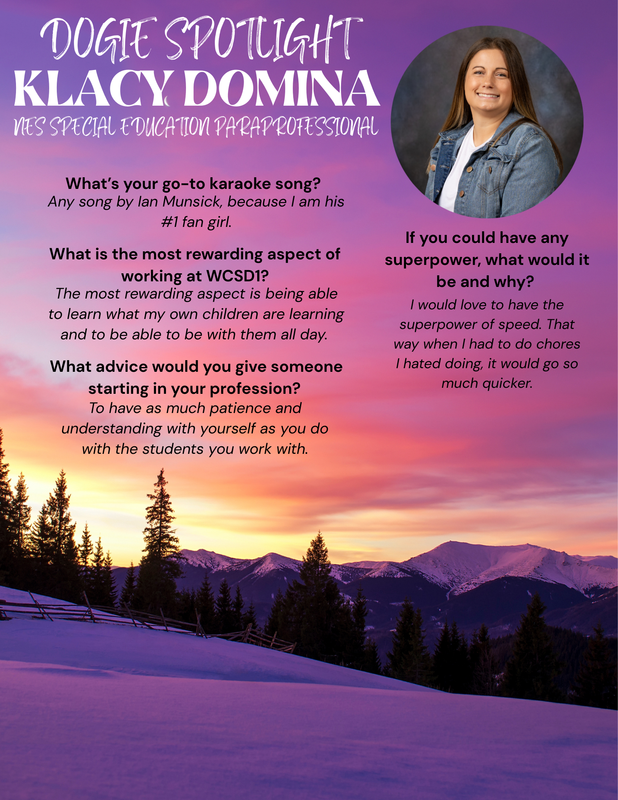 DOGIE SPOTLIGHT
KLACY DOMINA
NES SPECIAL EDUCATION PARAPROFESSIONAL

What's your go-to karaoke song?
Any song by Ian Munsick, because I am his #1 fan girl.

What is the most rewarding aspect of working at WCSD1?
The most rewarding aspect is being able to learn what my own children are learning and to be able to be with them all day.

What advice would you give someone starting in your profession?
To have as much patience and understanding with yourself as you do with the students you work with.

If you could have any superpower, what would it be and why?
I would love to have the superpower of speed. That way when I had to do chores I hated doing, it would go so much quicker.